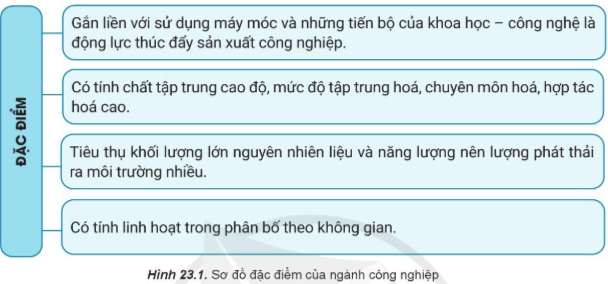 ĐẶC ĐIỂM

Gắn liền với sử dụng máy móc và những tiến bộ của khoa học – công nghệ là động lực thúc đẩy sản xuất công nghiệp.

Có tính chất tập trung cao độ, mức độ tập trung hoá, chuyên môn hoá, hợp tác hoá cao.

Tiêu thụ khối lượng lớn nguyên nhiên liệu và năng lượng nên lượng phát thải ra môi trường nhiều.

Có tính linh hoạt trong phân bố theo không gian.

Hình 23.1. Sơ đồ đặc điểm của ngành công nghiệp